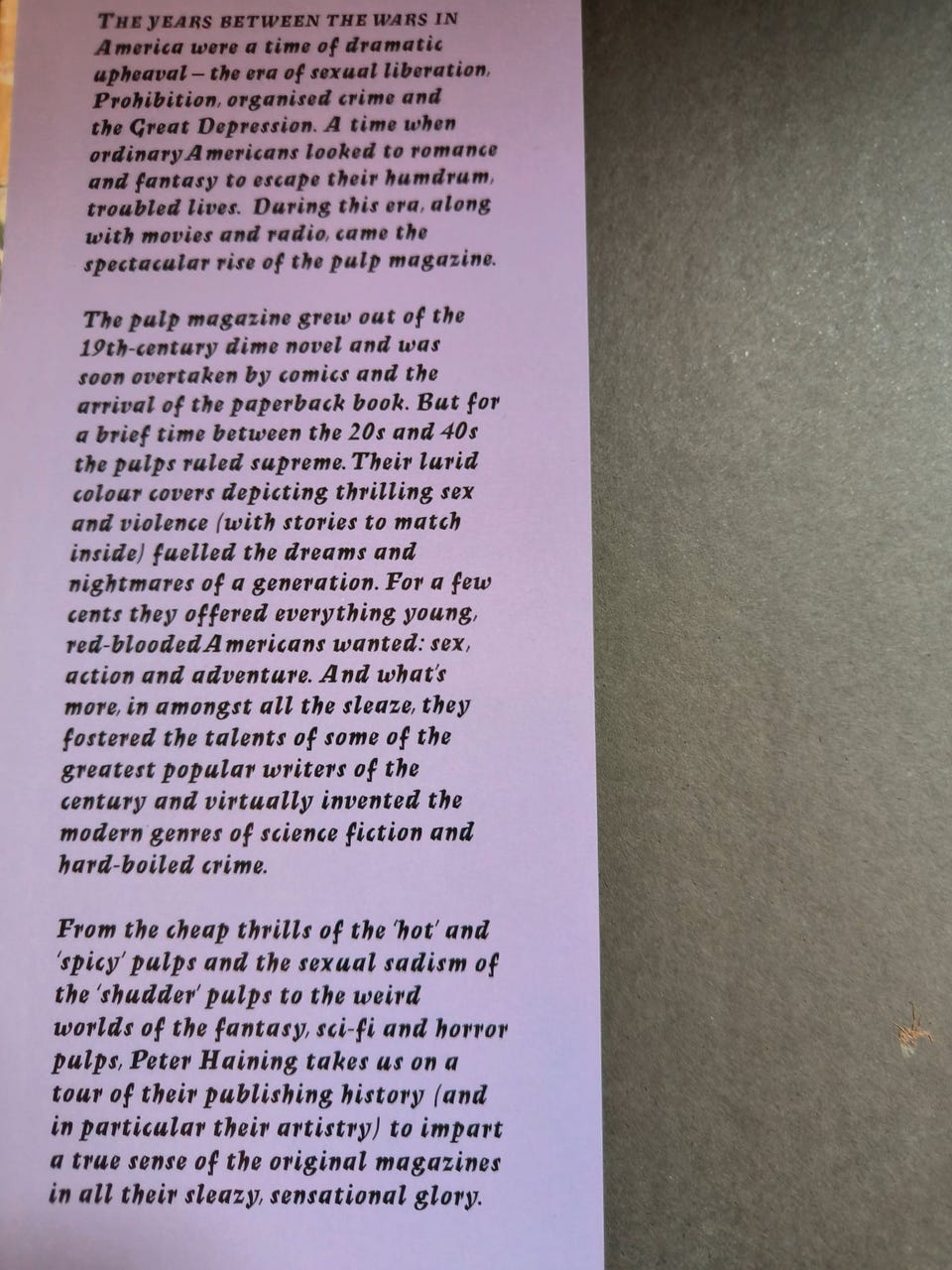 THE YEARS BETWEEN THE WARS IN America were a time of dramatic upheaval – the era of sexual liberation, Prohibition, organised crime and the Great Depression. A time when ordinary Americans looked to romance and fantasy to escape their humdrum, troubled lives. During this era, along with movies and radio, came the spectacular rise of the pulp magazine.

The pulp magazine grew out of the 19th-century dime novel and was soon overtaken by comics and the arrival of the paperback book. But for a brief time between the 20s and 40s the pulps ruled supreme. Their lurid colour covers depicting thrilling sex and violence (with stories to match inside) fuelled the dreams and nightmares of a generation. For a few cents they offered everything young, red-blooded Americans wanted: sex, action and adventure. And what's more, in amongst all the sleaze, they fostered the talents of some of the greatest popular writers of the century and virtually invented the modern genres of science fiction and hard-boiled crime.

From the cheap thrills of the 'hot' and 'spicy' pulps and the sexual sadism of the 'shudder' pulps to the weird worlds of the fantasy, sci-fi and horror pulps, Peter Haining takes us on a tour of their publishing history (and in particular their artistry) to impart a true sense of the original magazines in all their sleazy, sensational glory.